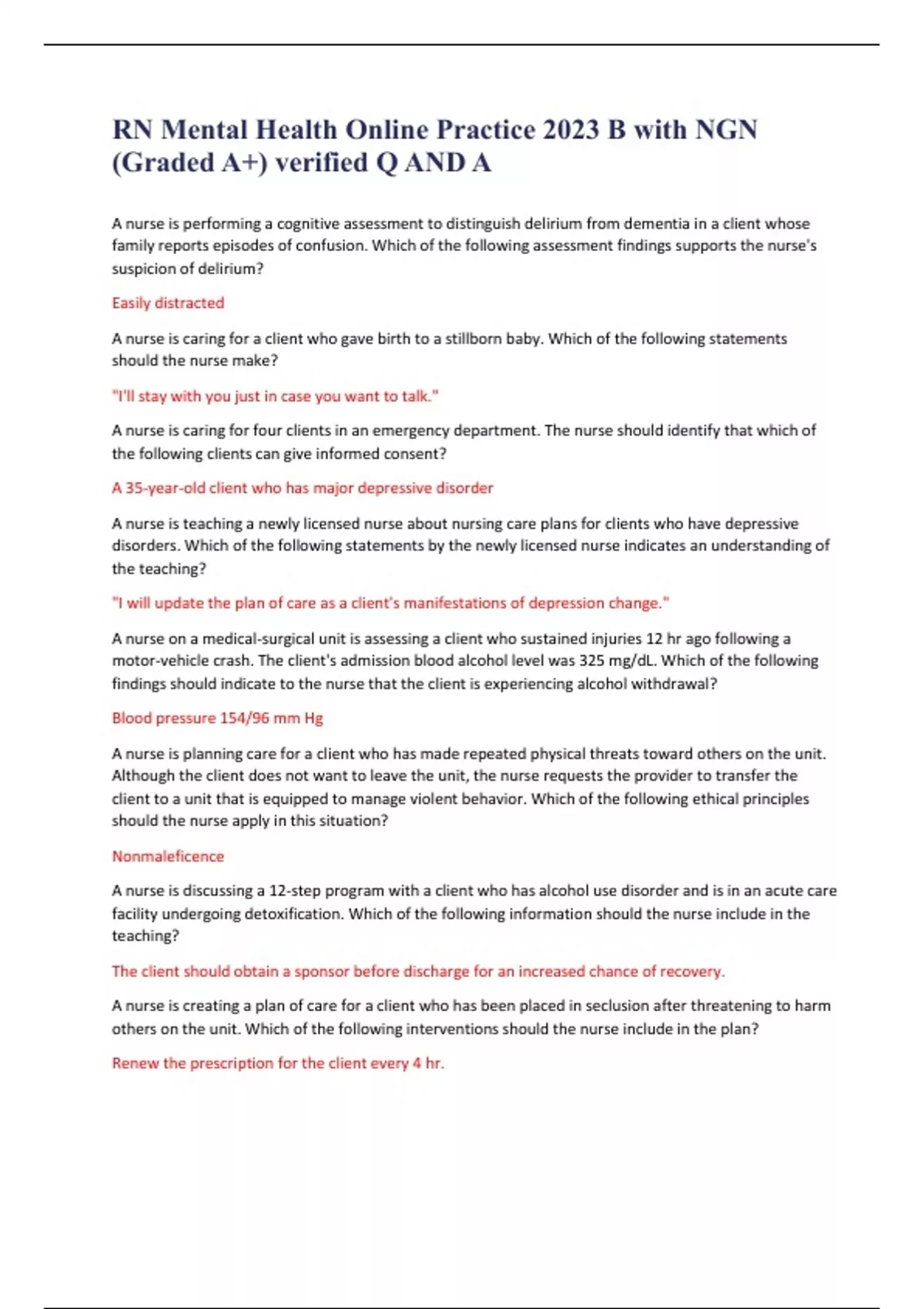 RN Mental Health Online Practice 2023 B with NGN (Graded A+) verified Q AND A

A nurse is performing a cognitive assessment to distinguish delirium from dementia in a client whose family reports episodes of confusion. Which of the following assessment findings supports the nurse's suspicion of delirium?

Easily distracted

A nurse is caring for a client who gave birth to a stillborn baby. Which of the following statements should the nurse make?

"I'll stay with you just in case you want to talk."

A nurse is caring for four clients in an emergency department. The nurse should identify that which of the following clients can give informed consent?

A 35-year-old client who has major depressive disorder

A nurse is teaching a newly licensed nurse about nursing care plans for clients who have depressive disorders. Which of the following statements by the newly licensed nurse indicates an understanding of the teaching?

"I will update the plan of care as a client's manifestations of depression change."

A nurse on a medical-surgical unit is assessing a client who sustained injuries 12 hr ago following a motor-vehicle crash. The client's admission blood alcohol level was 325 mg/dL. Which of the following findings should indicate to the nurse that the client is experiencing alcohol withdrawal?

Blood pressure 154/96 mm Hg

A nurse is planning care for a client who has made repeated physical threats toward others on the unit. Although the client does not want to leave the unit, the nurse requests the provider to transfer the client to a unit that is equipped to manage violent behavior. Which of the following ethical principles should the nurse apply in this situation?

Nonmaleficence

A nurse is discussing a 12-step program with a client who has alcohol use disorder and is in an acute care facility undergoing detoxification. Which of the following information should the nurse include in the teaching?

The client should obtain a sponsor before discharge for an increased chance of recovery.

A nurse is creating a plan of care for a client who has been placed in seclusion after threatening to harm others on the unit. Which of the following interventions should the nurse include in the plan?

Renew the prescription for the client every 4 hr.